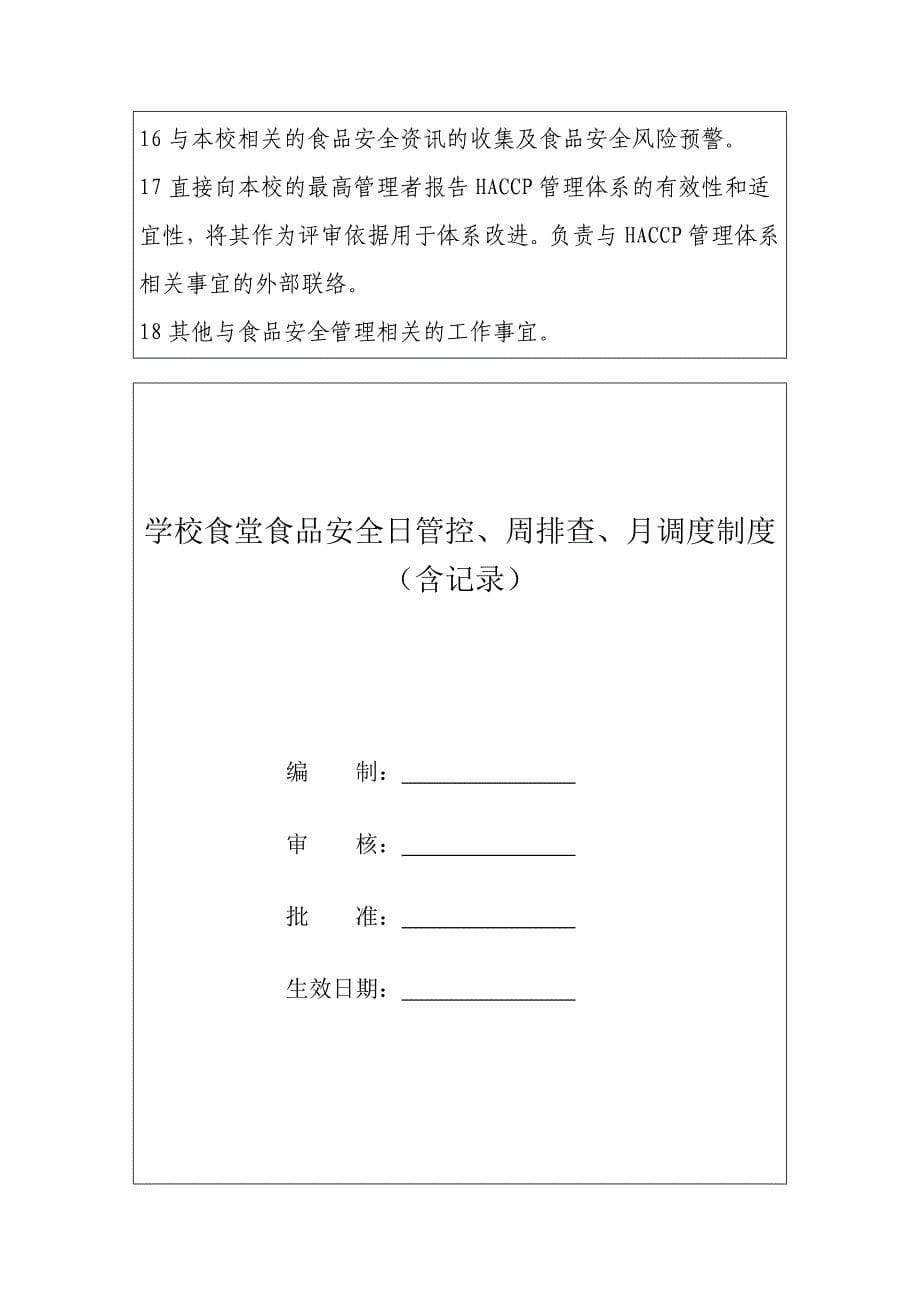 16 与本校相关的食品安全资讯的收集及食品安全风险预警。

17 直接向本校的最高管理者报告 HACCP 管理体系的有效性和适宜性，将其作为评审依据用于体系改进。负责与 HACCP 管理体系相关事宜的外部联络。

18 其他与食品安全管理相关的工作事宜。

学校食堂食品安全日管控、周排查、月调度制度
（含记录）

编　　制：________________

审　　核：________________

批　　准：________________

生效日期：________________